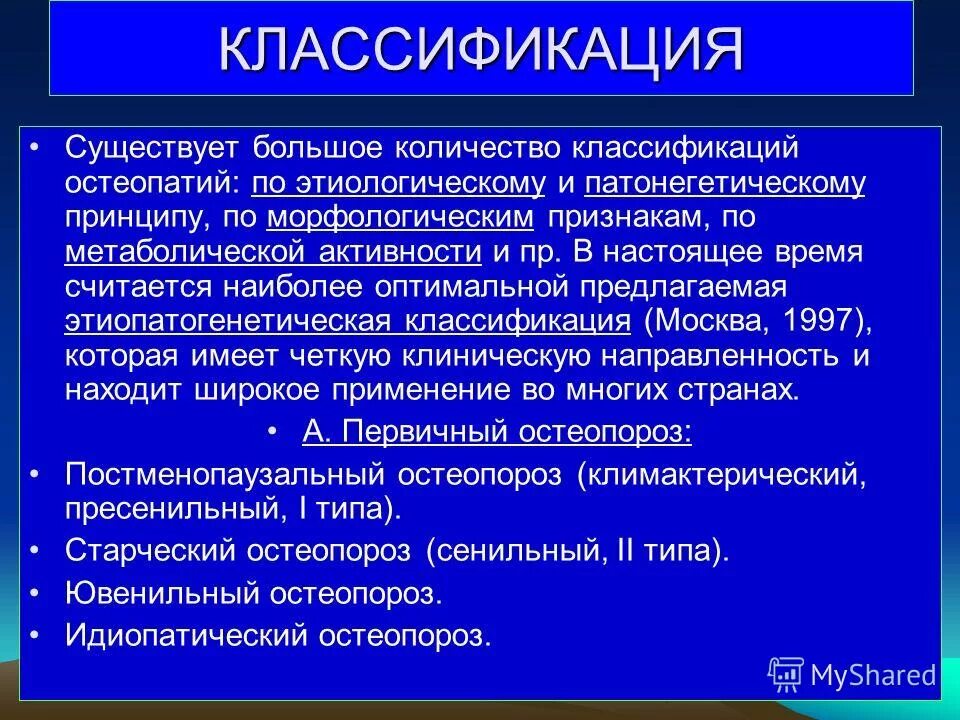 КЛАССИФИКАЦИЯ

• Существует большое количество классификаций остеопатий: по этиологическому и патонегетическому принципу, по морфологическим признакам, по метаболической активности и пр. В настоящее время считается наиболее оптимальной предлагаемая этиопатогенетическая классификация (Москва, 1997), которая имеет четкую клиническую направленность и находит широкое применение во многих странах.

• А. Первичный остеопороз:

• Постменопаузальный остеопороз (климактерический, пресенильный, I типа).
• Старческий остеопороз (сенильный, II типа).
• Ювенильный остеопороз.
• Идиопатический остеопороз.

MyShared